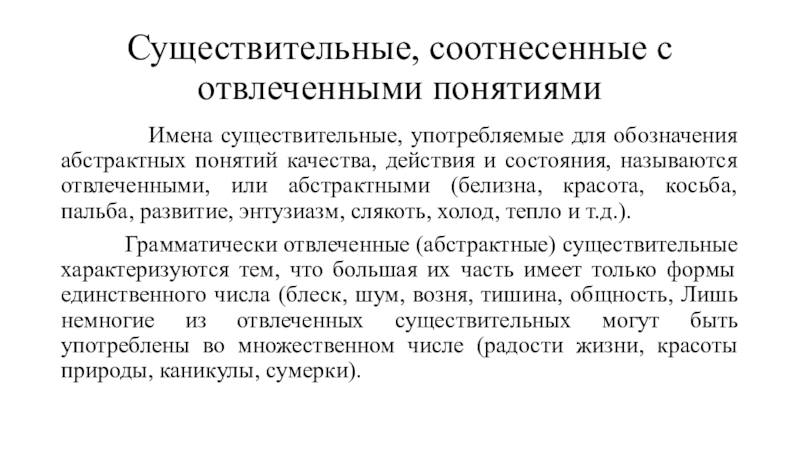 Существительные, соотнесенные с отвлеченными понятиями

Имена существительные, употребляемые для обозначения абстрактных понятий качества, действия и состояния, называются отвлеченными, или абстрактными (белизна, красота, косьба, пальба, развитие, энтузиазм, слякоть, холод, тепло и т.д.).

Грамматически отвлеченные (абстрактные) существительные характеризуются тем, что большая их часть имеет только формы единственного числа (блеск, шум, возня, тишина, общность, Лишь немногие из отвлеченных существительных могут быть употреблены во множественном числе (радости жизни, красоты природы, каникулы, сумерки).